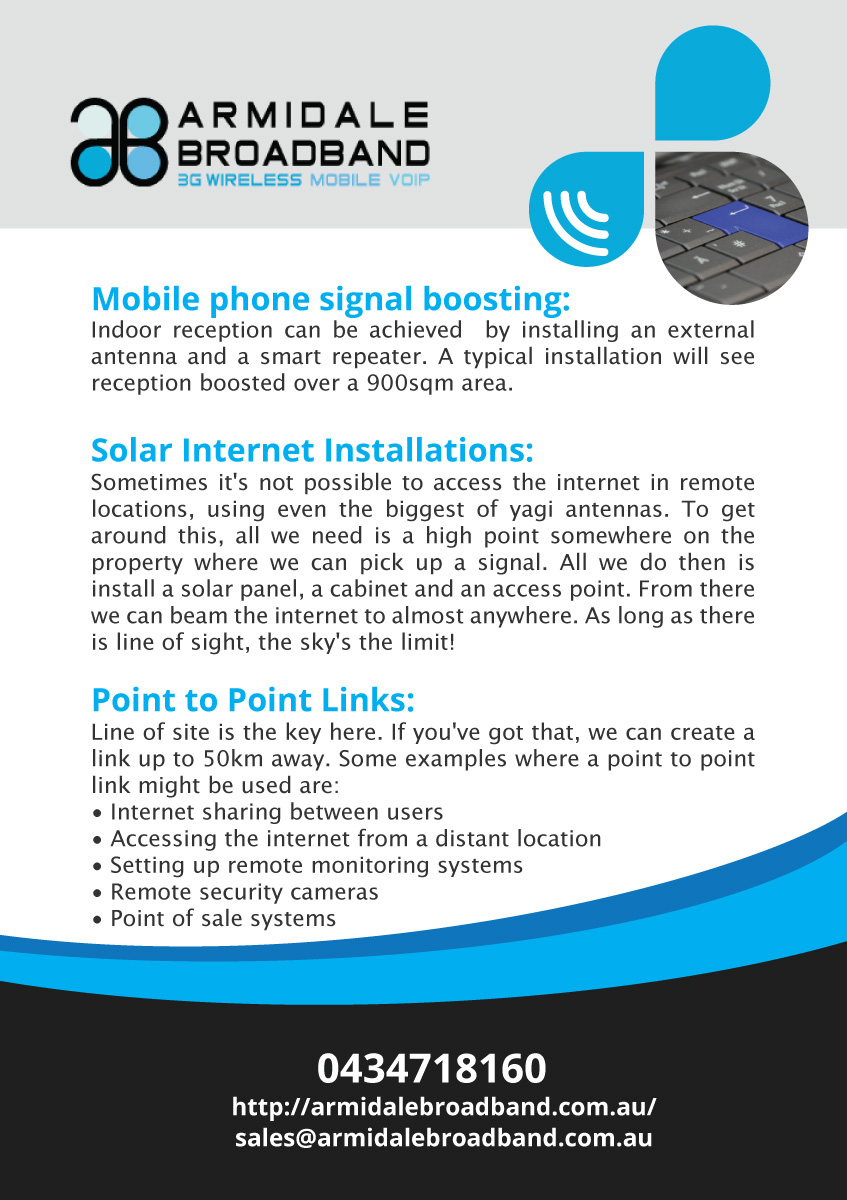 ARMIDALE
BROADBAND
3G WIRELESS MOBILE VOIP

Mobile phone signal boosting:
Indoor reception can be achieved by installing an external antenna and a smart repeater. A typical installation will see reception boosted over a 900sqm area.

Solar Internet Installations:
Sometimes it's not possible to access the internet in remote locations, using even the biggest of yagi antennas. To get around this, all we need is a high point somewhere on the property where we can pick up a signal. All we do then is install a solar panel, a cabinet and an access point. From there we can beam the internet to almost anywhere. As long as there is line of sight, the sky's the limit!

Point to Point Links:
Line of site is the key here. If you've got that, we can create a link up to 50km away. Some examples where a point to point link might be used are:
• Internet sharing between users
• Accessing the internet from a distant location
• Setting up remote monitoring systems
• Remote security cameras
• Point of sale systems

0434718160
http://armidalebroadband.com.au/
sales@armidalebroadband.com.au